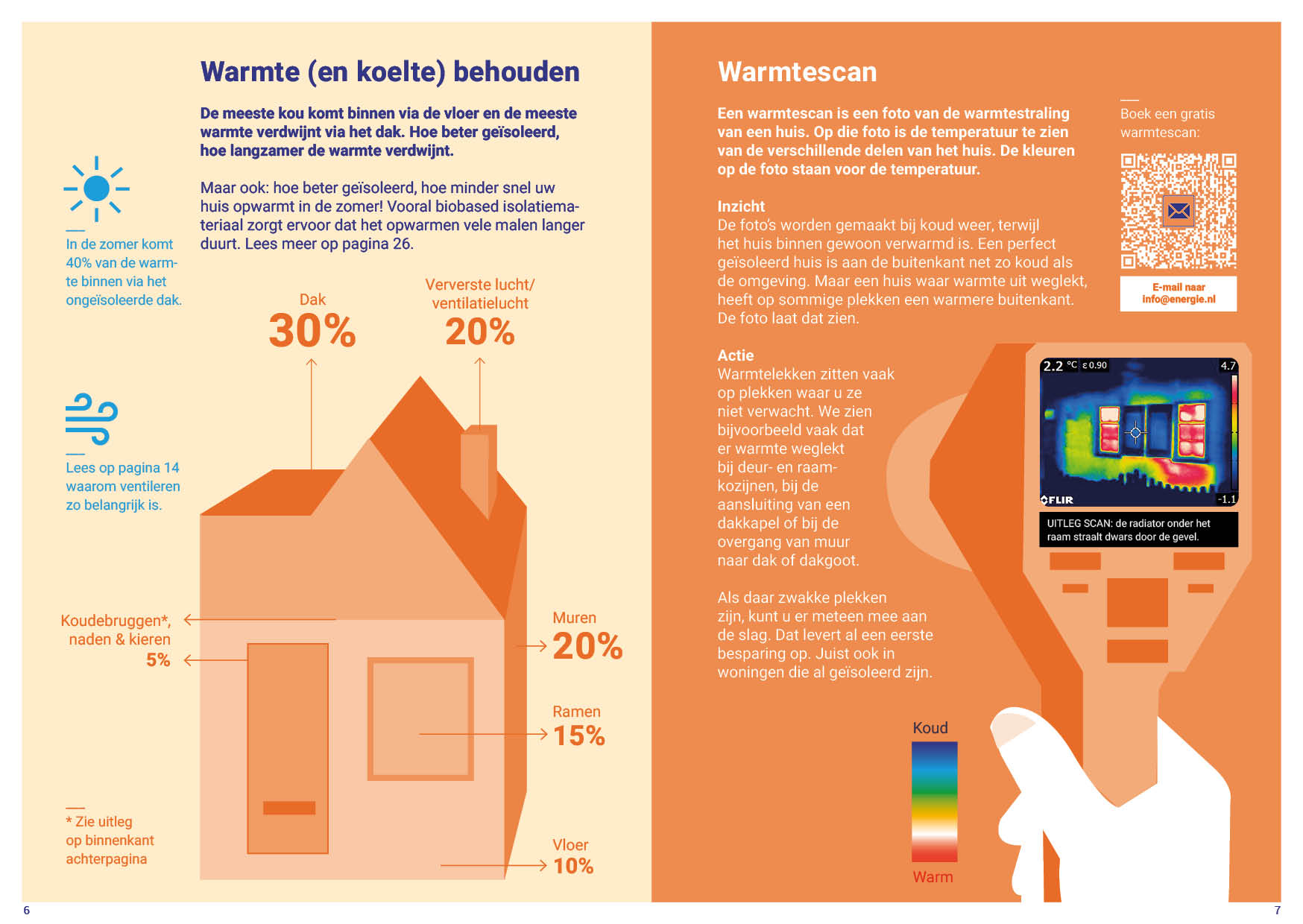 Warmte (en koelte) behouden

De meeste kou komt binnen via de vloer en de meeste warmte verdwijnt via het dak. Hoe beter geïsoleerd, hoe langzamer de warmte verdwijnt.

Maar ook: hoe beter geïsoleerd, hoe minder snel uw huis opwarmt in de zomer! Vooral biobased isolatiemateriaal zorgt ervoor dat het opwarmen vele malen langer duurt. Lees meer op pagina 26.

In de zomer komt 40% van de warmte binnen via het ongeïsoleerde dak.

Lees op pagina 14 waarom ventileren zo belangrijk is.

Dak
30%

Ververste lucht/ ventilatielucht
20%

Koudebruggen*, naden & kieren
5%

Muren
20%

Ramen
15%

Vloer
10%

* Zie uitleg op binnenkant achterpagina

6

Warmtescan

Een warmtescan is een foto van de warmtestraling van een huis. Op die foto is de temperatuur te zien van de verschillende delen van het huis. De kleuren op de foto staan voor de temperatuur.

Inzicht
De foto's worden gemaakt bij koud weer, terwijl het huis binnen gewoon verwarmd is. Een perfect geïsoleerd huis is aan de buitenkant net zo koud als de omgeving. Maar een huis waar warmte uit weglekt, heeft op sommige plekken een warmere buitenkant. De foto laat dat zien.

Actie
Warmtelekken zitten vaak op plekken waar u ze niet verwacht. We zien bijvoorbeeld vaak dat er warmte weglekt bij deur- en raamkozijnen, bij de aansluiting van een dakkapel of bij de overgang van muur naar dak of dakgoot.

Als daar zwakke plekken zijn, kunt u er meteen mee aan de slag. Dat levert al een eerste besparing op. Juist ook in woningen die al geïsoleerd zijn.

Boek een gratis warmtescan:

E-mail naar info@energie.nl

2.2 °C ε 0.90
4.7
FLIR
-1.1

UITLEG SCAN: de radiator onder het raam straalt dwars door de gevel.

Koud
Warm

7